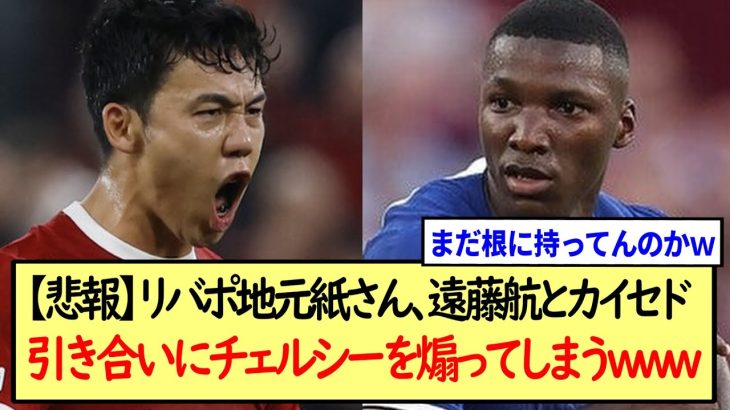 まだ根に持ってんのかw

【悲報】リバポ地元紙さん、遠藤航とカイセド引き合いにチェルシーを煽ってしまうwww